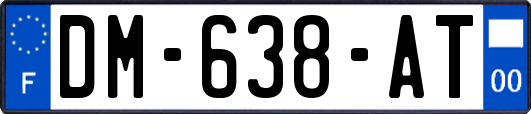 F

DM-638-AT

00